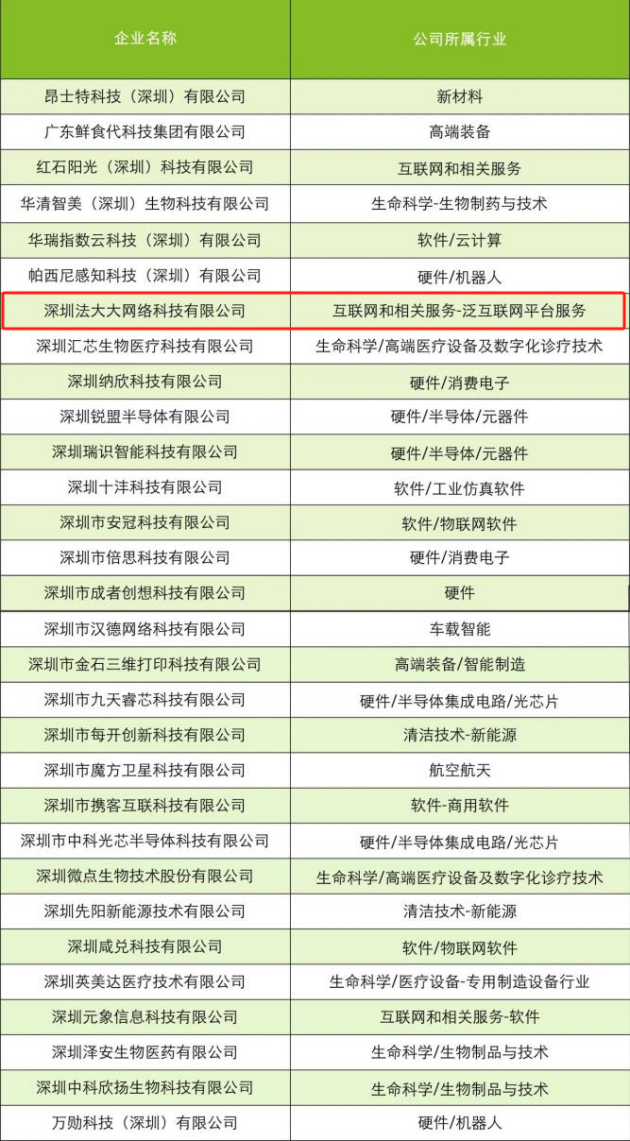 | 企业名称 | 公司所属行业 |
|---|---|
| 昂士特科技（深圳）有限公司 | 新材料 |
| 广东鲜食代科技集团有限公司 | 高端装备 |
| 红石阳光（深圳）科技有限公司 | 互联网和相关服务 |
| 华清智美（深圳）生物科技有限公司 | 生命科学-生物制药与技术 |
| 华瑞指数云科技（深圳）有限公司 | 软件/云计算 |
| 帕西尼感知科技（深圳）有限公司 | 硬件/机器人 |
| 深圳法大大网络科技有限公司 | 互联网和相关服务-泛互联网平台服务 |
| 深圳汇芯生物医疗科技有限公司 | 生命科学/高端医疗设备及数字化诊疗技术 |
| 深圳纳欣科技有限公司 | 硬件/消费电子 |
| 深圳锐盟半导体有限公司 | 硬件/半导体/元器件 |
| 深圳瑞识智能科技有限公司 | 硬件/半导体/元器件 |
| 深圳十沣科技有限公司 | 软件/工业仿真软件 |
| 深圳市安冠科技有限公司 | 软件/物联网软件 |
| 深圳市倍思科技有限公司 | 硬件/消费电子 |
| 深圳市成者创想科技有限公司 | 硬件 |
| 深圳市汉德网络科技有限公司 | 车载智能 |
| 深圳市金石三维打印科技有限公司 | 高端装备/智能制造 |
| 深圳市九天睿芯科技有限公司 | 硬件/半导体集成电路/光芯片 |
| 深圳市每开创新科技有限公司 | 清洁技术-新能源 |
| 深圳市魔方卫星科技有限公司 | 航空航天 |
| 深圳市携客互联科技有限公司 | 软件-商用软件 |
| 深圳市中科光芯半导体科技有限公司 | 硬件/半导体集成电路/光芯片 |
| 深圳微点生物技术股份有限公司 | 生命科学/高端医疗设备及数字化诊疗技术 |
| 深圳先阳新能源技术有限公司 | 清洁技术-新能源 |
| 深圳咸兑科技有限公司 | 软件/物联网软件 |
| 深圳英美达医疗技术有限公司 | 生命科学/医疗设备-专用制造设备行业 |
| 深圳元象信息科技有限公司 | 互联网和相关服务-软件 |
| 深圳泽安生物医药有限公司 | 生命科学/生物制品与技术 |
| 深圳中科欣扬生物科技有限公司 | 生命科学/生物制品与技术 |
| 万勋科技（深圳）有限公司 | 硬件/机器人 |